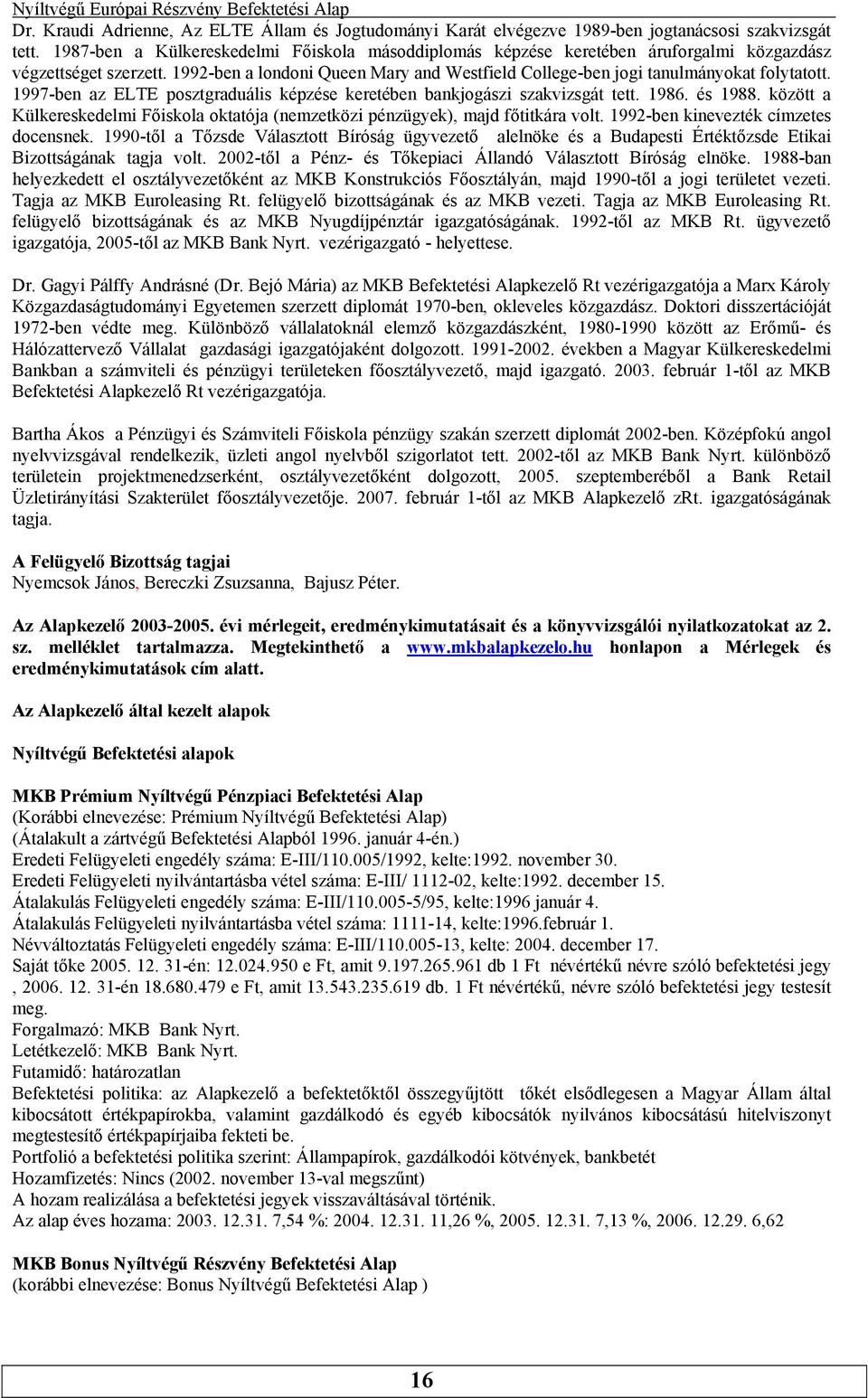 Nyíltvégű Európai Részvény Befektetési Alap

Dr. Kraudi Adrienne, Az ELTE Állam és Jogtudományi Karát elvégezve 1989-ben jogtanácsosi szakvizsgát tett. 1987-ben a Külkereskedelmi Főiskola másoddiplomás képzése keretében áruforgalmi közgazdász végzettséget szerzett. 1992-ben a londoni Queen Mary and Westfield College-ben jogi tanulmányokat folytatott. 1997-ben az ELTE posztgraduális képzése keretében bankjogászi szakvizsgát tett. 1986. és 1988. között a Külkereskedelmi Főiskola oktatója (nemzetközi pénzügyek), majd főtitkára volt. 1992-ben kinevezték címzetes docensnek. 1990-től a Tőzsde Választott Bíróság ügyvezető alelnöke és a Budapesti Értéktőzsde Etikai Bizottságának tagja volt. 2002-től a Pénz- és Tőkepiaci Állandó Választott Bíróság elnöke. 1988-ban helyezkedett el osztályvezetőként az MKB Konstrukciós Főosztályán, majd 1990-től a jogi területet vezeti. Tagja az MKB Euroleasing Rt. felügyelő bizottságának és az MKB vezeti. Tagja az MKB Euroleasing Rt. felügyelő bizottságának és az MKB Nyugdíjpénztár igazgatóságának. 1992-től az MKB Rt. ügyvezető igazgatója, 2005-től az MKB Bank Nyrt. vezérigazgató - helyettese.

Dr. Gagyi Pálffy Andrásné (Dr. Bejó Mária) az MKB Befektetési Alapkezelő Rt vezérigazgatója a Marx Károly Közgazdaságtudományi Egyetemen szerzett diplomát 1970-ben, okleveles közgazdász. Doktori disszertációját 1972-ben védte meg. Különböző vállalatoknál elemző közgazdászként, 1980-1990 között az Erőmű- és Hálózattervező Vállalat gazdasági igazgatójaként dolgozott. 1991-2002. években a Magyar Külkereskedelmi Bankban a számviteli és pénzügyi területeken főosztályvezető, majd igazgató. 2003. február 1-től az MKB Befektetési Alapkezelő Rt vezérigazgatója.

Bartha Ákos a Pénzügyi és Számviteli Főiskola pénzügy szakán szerzett diplomát 2002-ben. Középfokú angol nyelvvizsgával rendelkezik, üzleti angol nyelvből szigorlatot tett. 2002-től az MKB Bank Nyrt. különböző területein projektmenedzserként, osztályvezetőként dolgozott, 2005. szeptemberéből a Bank Retail Üzletirányítási Szakterület főosztályvezetője. 2007. február 1-től az MKB Alapkezelő zRt. igazgatóságának tagja.

A Felügyelő Bizottság tagjai
Nyemcsok János, Bereczki Zsuzsanna, Bajusz Péter.

Az Alapkezelő 2003-2005. évi mérlegeit, eredménykimutatásait és a könyvvizsgálói nyilatkozatokat az 2. sz. melléklet tartalmazza. Megtekinthető a www.mkbalapkezelo.hu honlapon a Mérlegek és eredménykimutatások cím alatt.

Az Alapkezelő által kezelt alapok

Nyíltvégű Befektetési alapok

MKB Prémium Nyíltvégű Pénzpiaci Befektetési Alap
(Korábbi elnevezése: Prémium Nyíltvégű Befektetési Alap)
(Átalakult a zártvégű Befektetési Alapból 1996. január 4-én.)
Eredeti Felügyeleti engedély száma: E-III/110.005/1992, kelte:1992. november 30.
Eredeti Felügyeleti nyilvántartásba vétel száma: E-III/ 1112-02, kelte:1992. december 15.
Átalakulás Felügyeleti engedély száma: E-III/110.005-5/95, kelte:1996 január 4.
Átalakulás Felügyeleti nyilvántartásba vétel száma: 1111-14, kelte:1996.február 1.
Névváltoztatás Felügyeleti engedély száma: E-III/110.005-13, kelte: 2004. december 17.
Saját tőke 2005. 12. 31-én: 12.024.950 e Ft, amit 9.197.265.961 db 1 Ft névértékű névre szóló befektetési jegy , 2006. 12. 31-én 18.680.479 e Ft, amit 13.543.235.619 db. 1 Ft névértékű, névre szóló befektetési jegy testesít meg.
Forgalmazó: MKB Bank Nyrt.
Letétkezelő: MKB Bank Nyrt.
Futamidő: határozatlan
Befektetési politika: az Alapkezelő a befektetőktől összegyűjtött tőkét elsődlegesen a Magyar Állam által kibocsátott értékpapírokba, valamint gazdálkodó és egyéb kibocsátók nyilvános kibocsátású hitelviszonyt megtestesítő értékpapírjaiba fekteti be.
Portfolió a befektetési politika szerint: Állampapírok, gazdálkodói kötvények, bankbetét
Hozamfizetés: Nincs (2002. november 13-val megszűnt)
A hozam realizálása a befektetési jegyek visszaváltásával történik.
Az alap éves hozama: 2003. 12.31. 7,54 %: 2004. 12.31. 11,26 %, 2005. 12.31. 7,13 %, 2006. 12.29. 6,62

MKB Bonus Nyíltvégű Részvény Befektetési Alap
(korábbi elnevezése: Bonus Nyíltvégű Befektetési Alap )

16